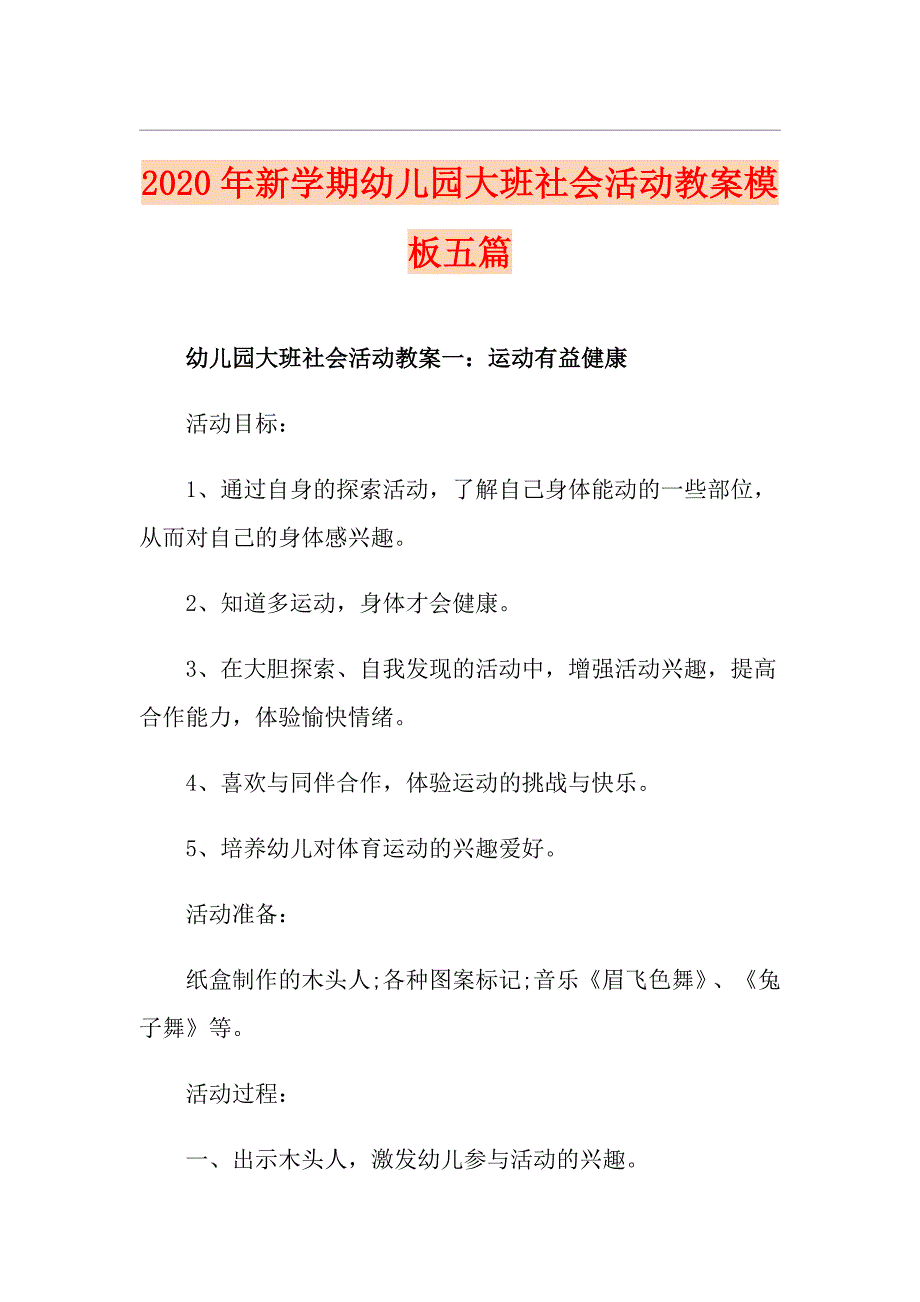 2020年新学期幼儿园大班社会活动教案模板五篇

幼儿园大班社会活动教案一：运动有益健康

活动目标：

1、通过自身的探索活动，了解自己身体能动的一些部位，从而对自己的身体感兴趣。

2、知道多运动，身体才会健康。

3、在大胆探索、自我发现的活动中，增强活动兴趣，提高合作能力，体验愉快情绪。

4、喜欢与同伴合作，体验运动的挑战与快乐。

5、培养幼儿对体育运动的兴趣爱好。

活动准备：

纸盒制作的木头人;各种图案标记;音乐《眉飞色舞》、《兔子舞》等。

活动过程：

一、出示木头人，激发幼儿参与活动的兴趣。